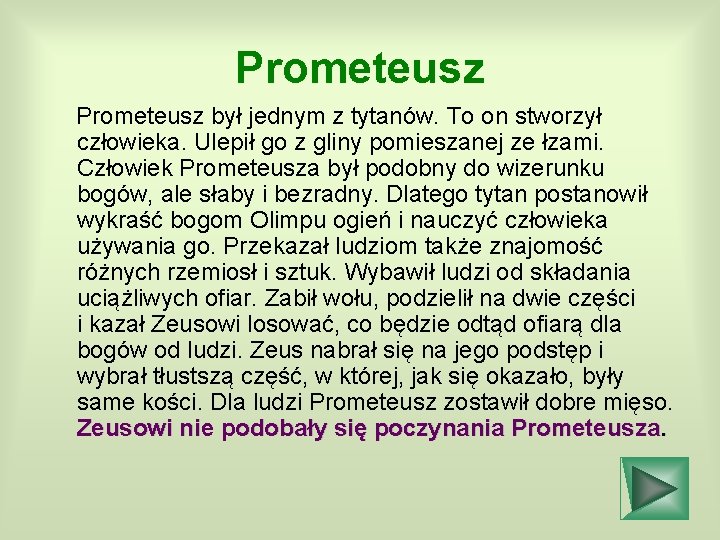 Prometeusz

Prometeusz był jednym z tytanów. To on stworzył człowieka. Ulepił go z gliny pomieszanej ze łzami. Człowiek Prometeusza był podobny do wizerunku bogów, ale słaby i bezradny. Dlatego tytan postanowił wykraść bogom Olimpu ogień i nauczyć człowieka używania go. Przekazał ludziom także znajomość różnych rzemiosł i sztuk. Wybawił ludzi od składania uciążliwych ofiar. Zabił wołu, podzielił na dwie części i kazał Zeusowi losować, co będzie odtąd ofiarą dla bogów od ludzi. Zeus nabrał się na jego podstęp i wybrał tłustszą część, w której, jak się okazało, były same kości. Dla ludzi Prometeusz zostawił dobre mięso. Zeusowi nie podobały się poczynania Prometeusza.